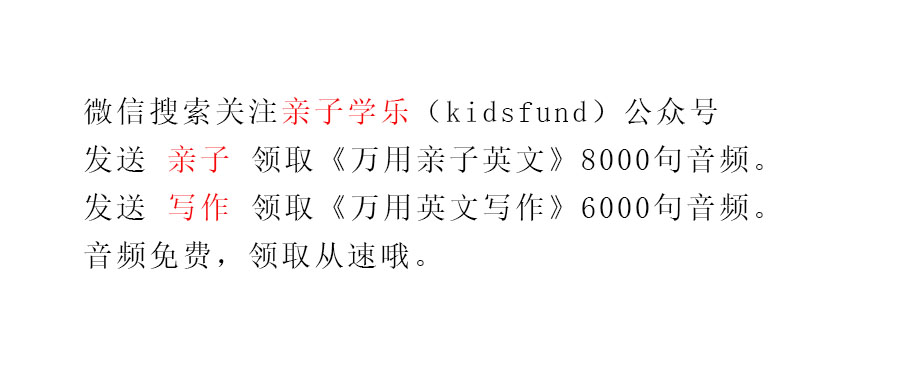 微信搜索关注亲子学乐（kidsfund）公众号
发送 亲子 领取《万用亲子英文》8000句音频。
发送 写作 领取《万用英文写作》6000句音频。
音频免费，领取从速哦。